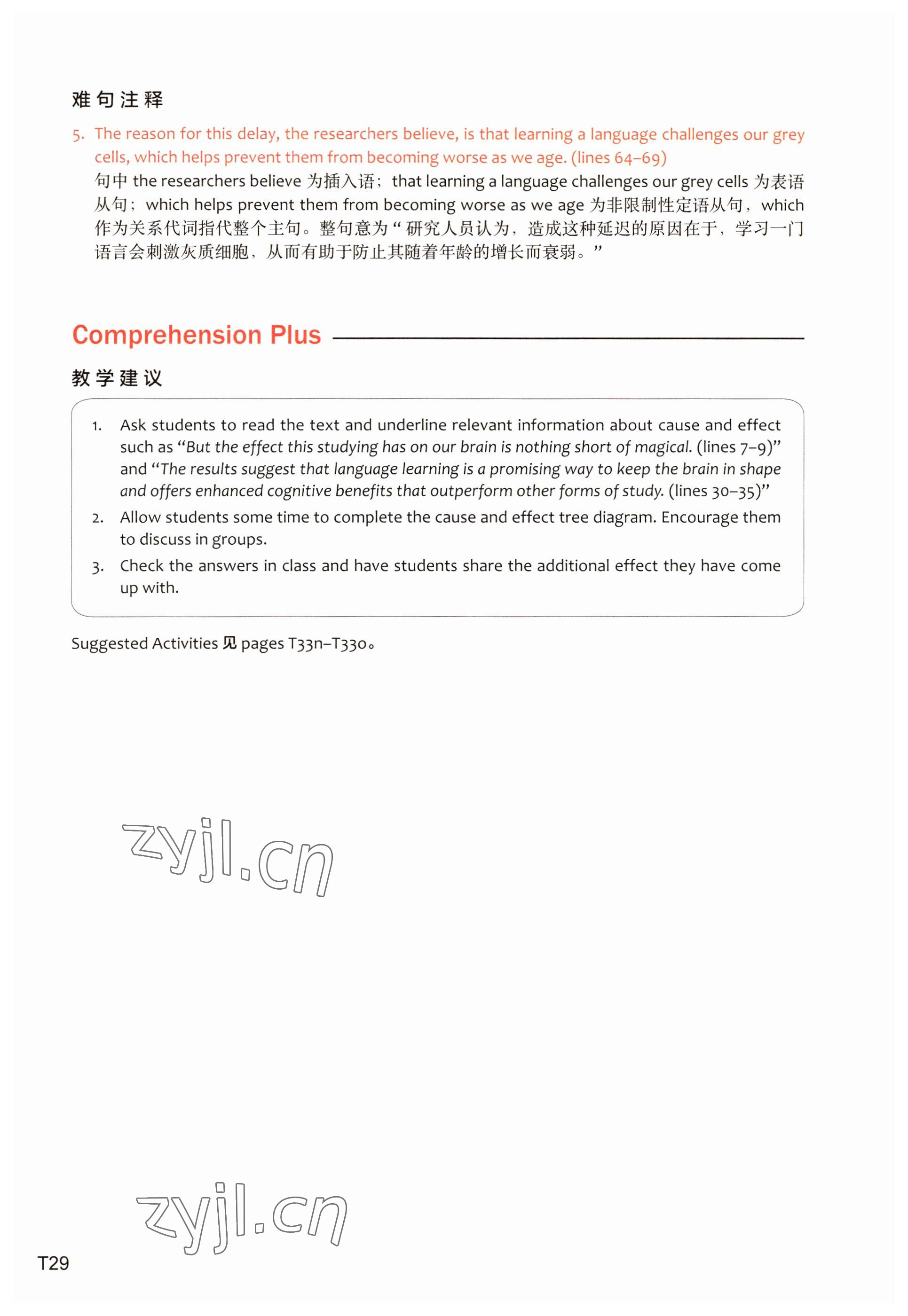 难句注释

5. The reason for this delay, the researchers believe, is that learning a language challenges our grey cells, which helps prevent them from becoming worse as we age. (lines 64–69)

句中 the researchers believe 为插入语；that learning a language challenges our grey cells 为表语从句；which helps prevent them from becoming worse as we age 为非限制性定语从句，which 作为关系代词指代整个主句。整句意为“研究人员认为，造成这种延迟的原因在于，学习一门语言会刺激灰质细胞，从而有助于防止其随着年龄的增长而衰弱。”

Comprehension Plus

教学建议

1. Ask students to read the text and underline relevant information about cause and effect such as “But the effect this studying has on our brain is nothing short of magical. (lines 7–9)” and “The results suggest that language learning is a promising way to keep the brain in shape and offers enhanced cognitive benefits that outperform other forms of study. (lines 30–35)”
2. Allow students some time to complete the cause and effect tree diagram. Encourage them to discuss in groups.
3. Check the answers in class and have students share the additional effect they have come up with.

Suggested Activities 见 pages T33n–T33o。

zyjl.cn

zyjl.cn

T29